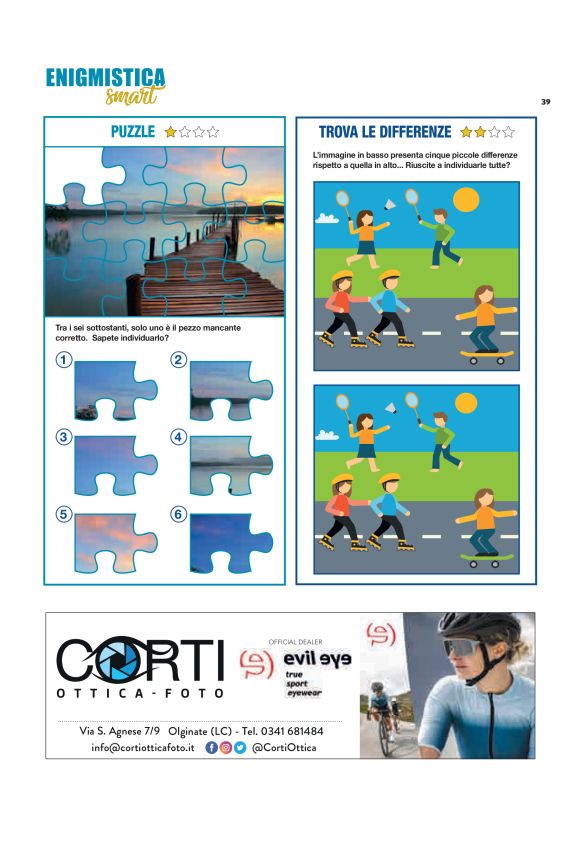 ENIGMISTICA
smart

39

PUZZLE

Tra i sei sottostanti, solo uno è il pezzo mancante corretto. Sapete individuarlo?

1
2
3
4
5
6

TROVA LE DIFFERENZE

L'immagine in basso presenta cinque piccole differenze rispetto a quella in alto... Riuscite a individuarle tutte?

CORTI
OTTICA - FOTO

OFFICIAL DEALER
evil eye
true sport eyewear

Via S. Agnese 7/9 Olginate (LC) - Tel. 0341 681484
info@cortiotticafoto.it @CortiOttica